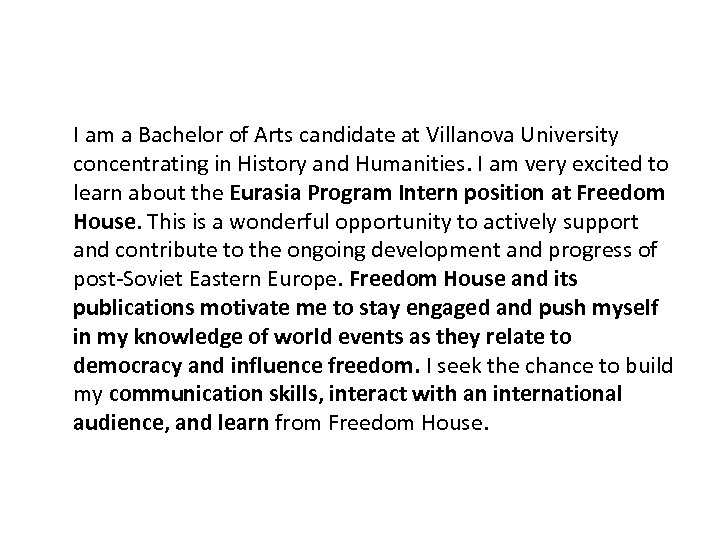 I am a Bachelor of Arts candidate at Villanova University concentrating in History and Humanities. I am very excited to learn about the Eurasia Program Intern position at Freedom House. This is a wonderful opportunity to actively support and contribute to the ongoing development and progress of post-Soviet Eastern Europe. Freedom House and its publications motivate me to stay engaged and push myself in my knowledge of world events as they relate to democracy and influence freedom. I seek the chance to build my communication skills, interact with an international audience, and learn from Freedom House.